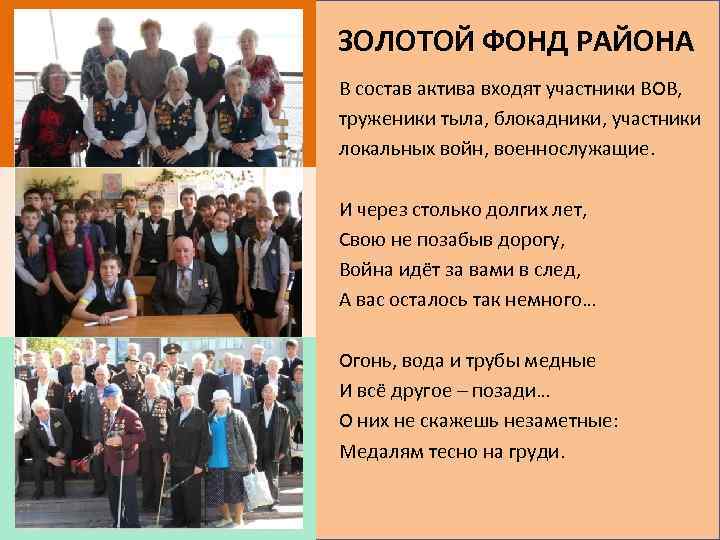 ЗОЛОТОЙ ФОНД РАЙОНА

В состав актива входят участники ВОВ, труженики тыла, блокадники, участники локальных войн, военнослужащие.

И через столько долгих лет,
Свою не позабыв дорогу,
Война идёт за вами в след,
А вас осталось так немного…

Огонь, вода и трубы медные
И всё другое – позади…
О них не скажешь незаметные:
Медалям тесно на груди.